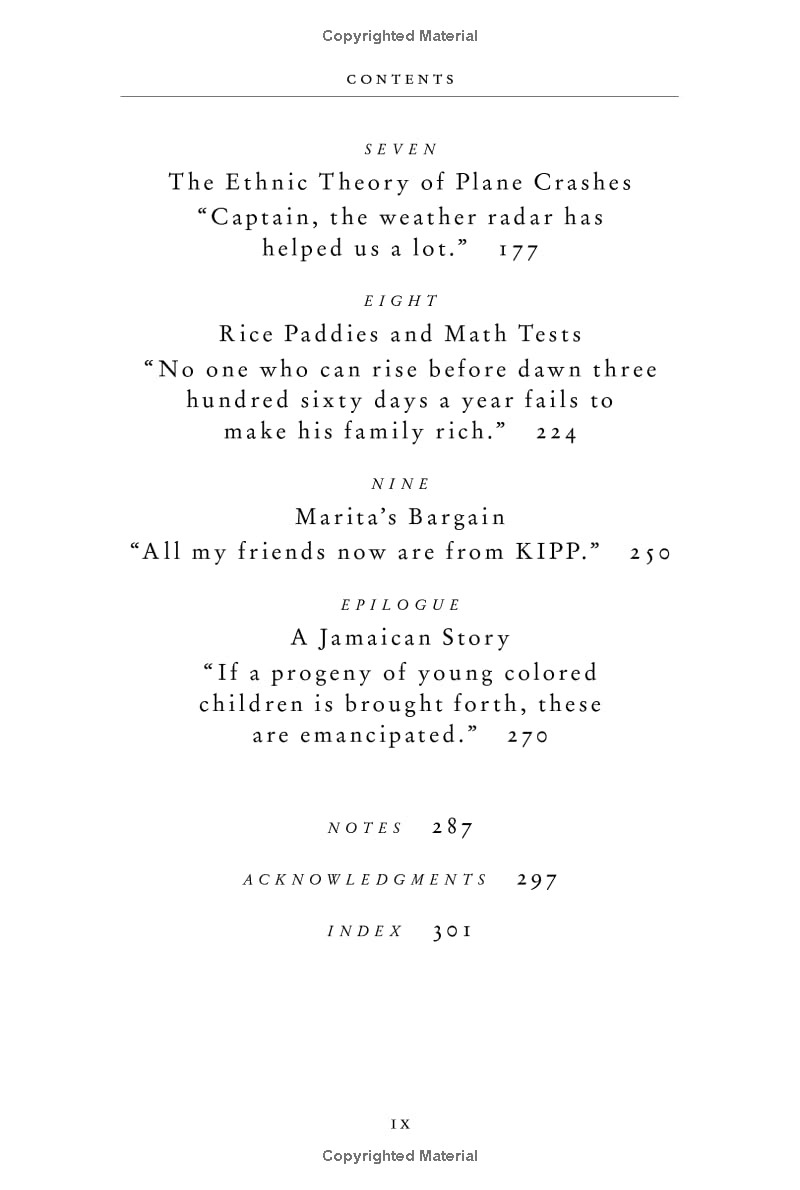 Copyrighted Material

CONTENTS

SEVEN

The Ethnic Theory of Plane Crashes

"Captain, the weather radar has helped us a lot." 177

EIGHT

Rice Paddies and Math Tests

"No one who can rise before dawn three hundred sixty days a year fails to make his family rich." 224

NINE

Marita's Bargain

"All my friends now are from KIPP." 250

EPILOGUE

A Jamaican Story

"If a progeny of young colored children is brought forth, these are emancipated." 270

NOTES 287

ACKNOWLEDGMENTS 297

INDEX 301

IX

Copyrighted Material